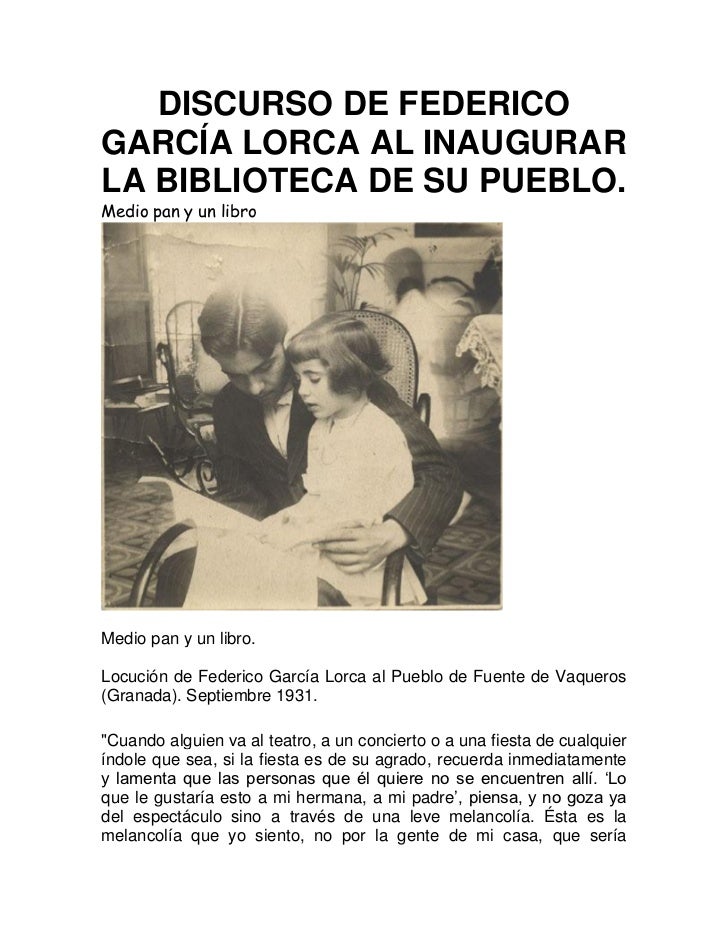 DISCURSO DE FEDERICO GARCÍA LORCA AL INAUGURAR LA BIBLIOTECA DE SU PUEBLO.

Medio pan y un libro

Medio pan y un libro.

Locución de Federico García Lorca al Pueblo de Fuente de Vaqueros (Granada). Septiembre 1931.

"Cuando alguien va al teatro, a un concierto o a una fiesta de cualquier índole que sea, si la fiesta es de su agrado, recuerda inmediatamente y lamenta que las personas que él quiere no se encuentren allí. 'Lo que le gustaría esto a mi hermana, a mi padre', piensa, y no goza ya del espectáculo sino a través de una leve melancolía. Ésta es la melancolía que yo siento, no por la gente de mi casa, que sería